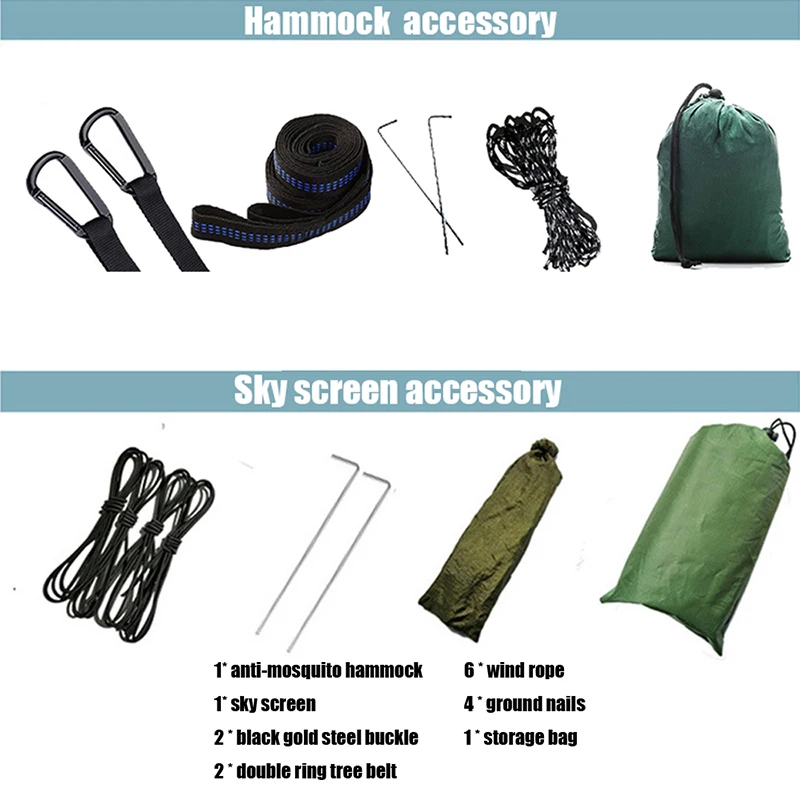 Hammock accessory

Sky screen accessory

1* anti-mosquito hammock

1* sky screen

2 * black gold steel buckle

2 * double ring tree belt

6 * wind rope

4 * ground nails

1 * storage bag